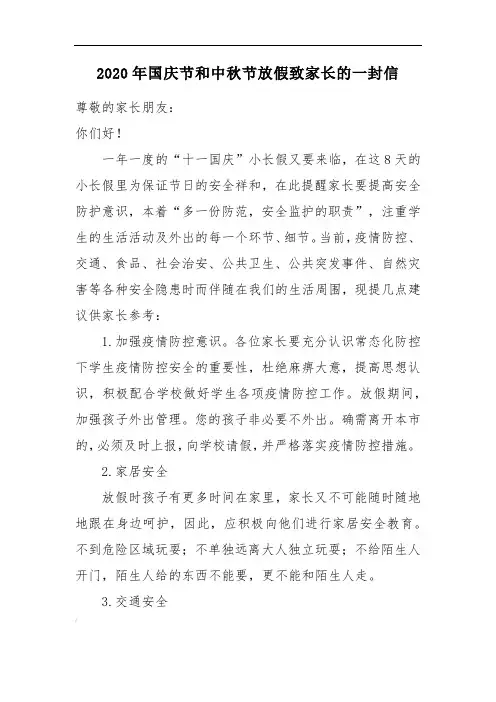 2020年国庆节和中秋节放假致家长的一封信

尊敬的家长朋友：

你们好！

一年一度的“十一国庆”小长假又要来临，在这8天的小长假里为保证节日的安全祥和，在此提醒家长要提高安全防护意识，本着“多一份防范，安全监护的职责”，注重学生的生活活动及外出的每一个环节、细节。当前，疫情防控、交通、食品、社会治安、公共卫生、公共突发事件、自然灾害等各种安全隐患时而伴随在我们的生活周围，现提几点建议供家长参考：

1.加强疫情防控意识。各位家长要充分认识常态化防控下学生疫情防控安全的重要性，杜绝麻痹大意，提高思想认识，积极配合学校做好学生各项疫情防控工作。放假期间，加强孩子外出管理。您的孩子非必要不外出。确需离开本市的，必须及时上报，向学校请假，并严格落实疫情防控措施。

2.家居安全

放假时孩子有更多时间在家里，家长又不可能随时随地地跟在身边呵护，因此，应积极向他们进行家居安全教育。不到危险区域玩耍；不单独远离大人独立玩耍；不给陌生人开门，陌生人给的东西不能要，更不能和陌生人走。

3.交通安全